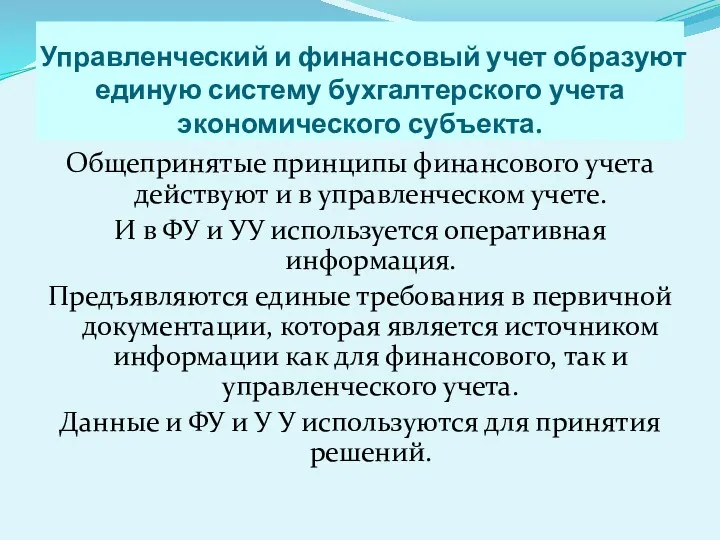 Управленческий и финансовый учет образуют единую систему бухгалтерского учета экономического субъекта.

Общепринятые принципы финансового учета действуют и в управленческом учете.

И в ФУ и УУ используется оперативная информация.

Предъявляются единые требования в первичной документации, которая является источником информации как для финансового, так и управленческого учета.

Данные и ФУ и У У используются для принятия решений.